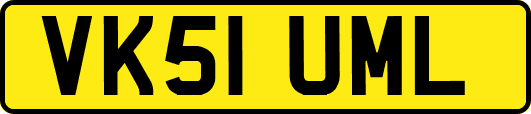 VK51 UML